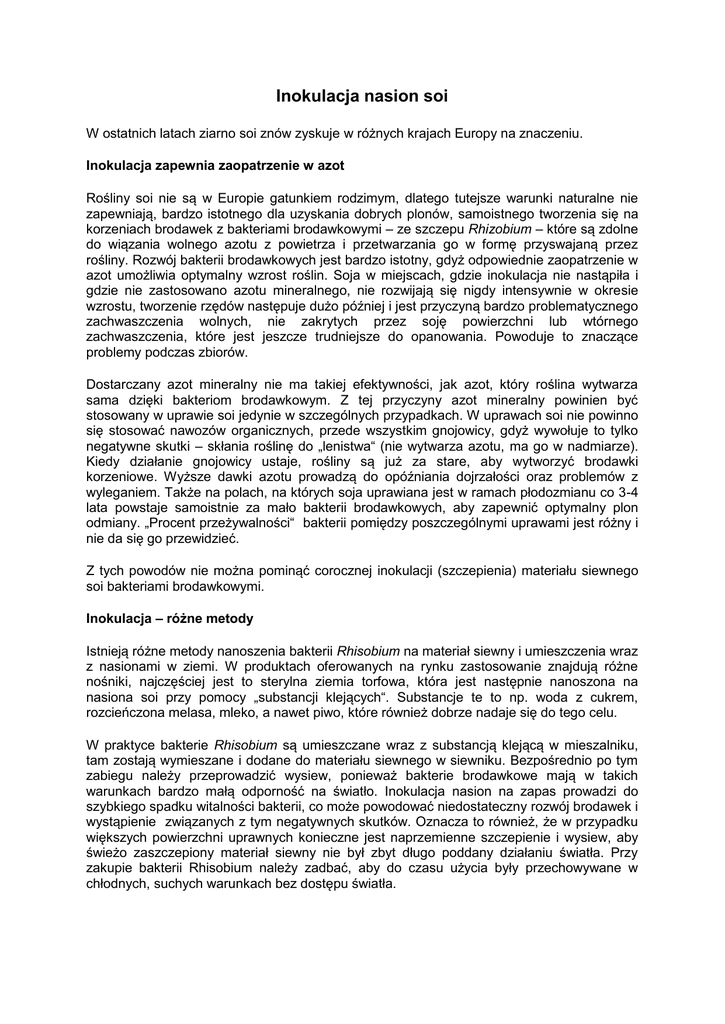 Inokulacja nasion soi

W ostatnich latach ziarno soi znów zyskuje w różnych krajach Europy na znaczeniu.

Inokulacja zapewnia zaopatrzenie w azot

Rośliny soi nie są w Europie gatunkiem rodzimym, dlatego tutejsze warunki naturalne nie zapewniają, bardzo istotnego dla uzyskania dobrych plonów, samoistnego tworzenia się na korzeniach brodawek z bakteriami brodawkowymi – ze szczepu Rhizobium – które są zdolne do wiązania wolnego azotu z powietrza i przetwarzania go w formę przyswajaną przez rośliny. Rozwój bakterii brodawkowych jest bardzo istotny, gdyż odpowiednie zaopatrzenie w azot umożliwia optymalny wzrost roślin. Soja w miejscach, gdzie inokulacja nie nastąpiła i gdzie nie zastosowano azotu mineralnego, nie rozwijają się nigdy intensywnie w okresie wzrostu, tworzenie rzędów następuje dużo później i jest przyczyną bardzo problematycznego zachwaszczenia wolnych, nie zakrytych przez soję powierzchni lub wtórnego zachwaszczenia, które jest jeszcze trudniejsze do opanowania. Powoduje to znaczące problemy podczas zbiorów.

Dostarczany azot mineralny nie ma takiej efektywności, jak azot, który roślina wytwarza sama dzięki bakteriom brodawkowym. Z tej przyczyny azot mineralny powinien być stosowany w uprawie soi jedynie w szczególnych przypadkach. W uprawach soi nie powinno się stosować nawozów organicznych, przede wszystkim gnojowicy, gdyż wywołuje to tylko negatywne skutki – skłania roślinę do „lenistwa“ (nie wytwarza azotu, ma go w nadmiarze). Kiedy działanie gnojowicy ustaje, rośliny są już za stare, aby wytworzyć brodawki korzeniowe. Wyższe dawki azotu prowadzą do opóźniania dojrzałości oraz problemów z wyleganiem. Także na polach, na których soja uprawiana jest w ramach płodozmianu co 3-4 lata powstaje samoistnie za mało bakterii brodawkowych, aby zapewnić optymalny plon odmiany. „Procent przeżywalności“ bakterii pomiędzy poszczególnymi uprawami jest różny i nie da się go przewidzieć.

Z tych powodów nie można pominąć corocznej inokulacji (szczepienia) materiału siewnego soi bakteriami brodawkowymi.

Inokulacja – różne metody

Istnieją różne metody nanoszenia bakterii Rhisobium na materiał siewny i umieszczenia wraz z nasionami w ziemi. W produktach oferowanych na rynku zastosowanie znajdują różne nośniki, najczęściej jest to sterylna ziemia torfowa, która jest następnie nanoszona na nasiona soi przy pomocy „substancji klejących“. Substancje te to np. woda z cukrem, rozcieńczona melasa, mleko, a nawet piwo, które również dobrze nadaje się do tego celu.

W praktyce bakterie Rhisobium są umieszczane wraz z substancją klejącą w mieszalniku, tam zostają wymieszane i dodane do materiału siewnego w siewniku. Bezpośrednio po tym zabiegu należy przeprowadzić wysiew, ponieważ bakterie brodawkowe mają w takich warunkach bardzo małą odporność na światło. Inokulacja nasion na zapas prowadzi do szybkiego spadku witalności bakterii, co może powodować niedostateczny rozwój brodawek i wystąpienie związanych z tym negatywnych skutków. Oznacza to również, że w przypadku większych powierzchni uprawnych konieczne jest naprzemienne szczepienie i wysiew, aby świeżo zaszczepiony materiał siewny nie był zbyt długo poddany działaniu światła. Przy zakupie bakterii Rhisobium należy zadbać, aby do czasu użycia były przechowywane w chłodnych, suchych warunkach bez dostępu światła.